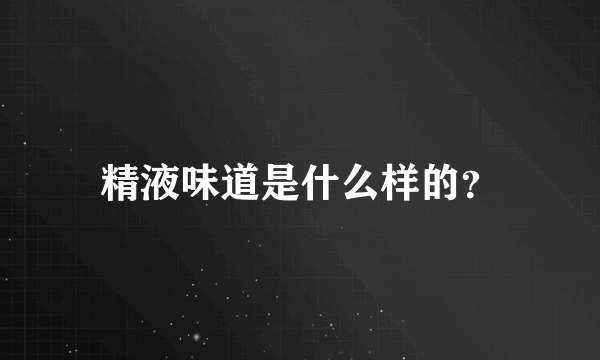 精液味道是什么样的？